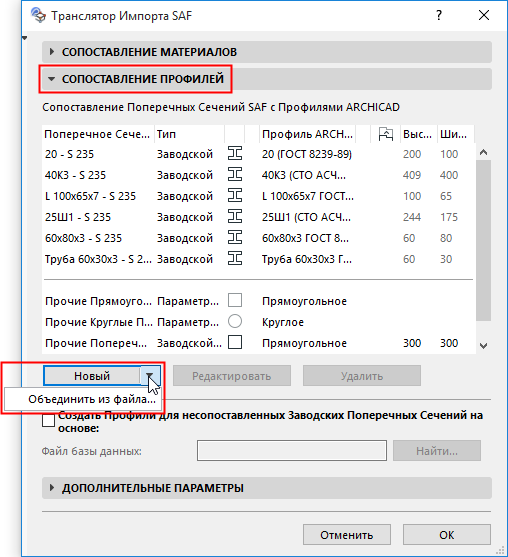 Транслятор Импорта SAF

?

СОПОСТАВЛЕНИЕ МАТЕРИАЛОВ

СОПОСТАВЛЕНИЕ ПРОФИЛЕЙ

Сопоставление Поперечных Сечений SAF с Профилями ARCHICAD

| Поперечное Сече... | Тип | | Профиль ARCH... | | Выс... | Ши... |
|---|---|---|---|---|---|---|
| 20 - S 235 | Заводской | | 20 (ГОСТ 8239-89) | | 200 | 100 |
| 40К3 - S 235 | Заводской | | 40К3 (СТО АСЧ... | | 409 | 400 |
| L 100x65x7 - S 235 | Заводской | | L 100x65x7 ГОСТ... | | 100 | 65 |
| 25Ш1 - S 235 | Заводской | | 25Ш1 (СТО АСЧ... | | 244 | 175 |
| 60x80x3 - S 235 | Заводской | | 60x80x3 ГОСТ 8... | | 60 | 80 |
| Труба 60x30x3 - S 2... | Заводской | | Труба 60x30x3 Г... | | 60 | 30 |
| Прочие Прямоуго... | Параметр... | | Прямоугольное | | | |
| Прочие Круглые П... | Параметр... | | Круглое | | | |
| Прочие Попереч... | Заводской... | | Прямоугольное | | 300 | 300 |

Новый

Редактировать

Удалить

Объединить из файла...

Создать Профили для несопоставленных Заводских Поперечных Сечений на основе:

Файл базы данных:

Найти...

ДОПОЛНИТЕЛЬНЫЕ ПАРАМЕТРЫ

Отменить

OK